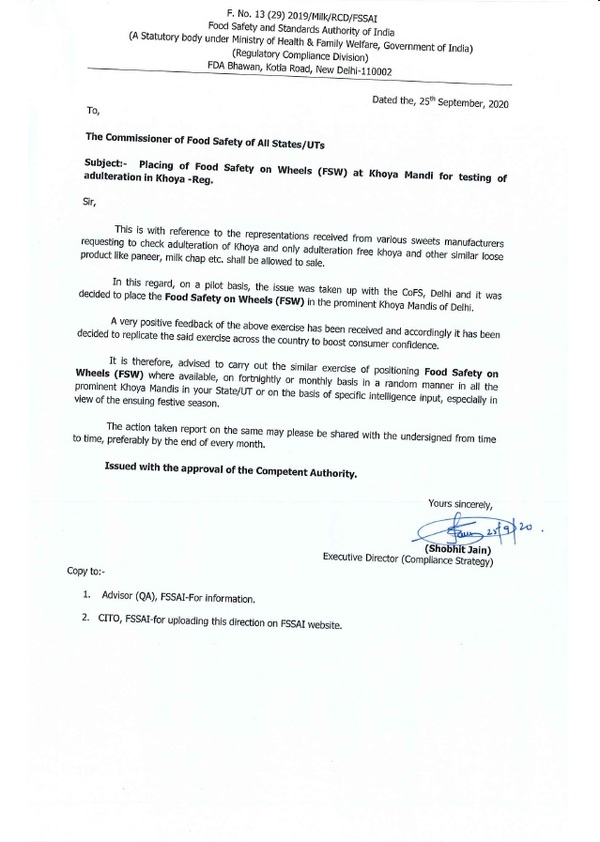 F. No. 13 (29) 2019/Milk/RCD/FSSAI
Food Safety and Standards Authority of India
(A Statutory body under Ministry of Health & Family Welfare, Government of India)
(Regulatory Compliance Division)
FDA Bhawan, Kotla Road, New Delhi-110002

Dated the, 25$^{th}$ September, 2020

To,

The Commissioner of Food Safety of All States/UTs

Subject:- Placing of Food Safety on Wheels (FSW) at Khoya Mandi for testing of adulteration in Khoya -Reg.

Sir,

This is with reference to the representations received from various sweets manufacturers requesting to check adulteration of Khoya and only adulteration free khoya and other similar loose product like paneer, milk chap etc. shall be allowed to sale.

In this regard, on a pilot basis, the issue was taken up with the CoFS, Delhi and it was decided to place the Food Safety on Wheels (FSW) in the prominent Khoya Mandis of Delhi.

A very positive feedback of the above exercise has been received and accordingly it has been decided to replicate the said exercise across the country to boost consumer confidence.

It is therefore, advised to carry out the similar exercise of positioning Food Safety on Wheels (FSW) where available, on fortnightly or monthly basis in a random manner in all the prominent Khoya Mandis in your State/UT or on the basis of specific intelligence input, especially in view of the ensuing festive season.

The action taken report on the same may please be shared with the undersigned from time to time, preferably by the end of every month.

Issued with the approval of the Competent Authority.

Yours sincerely,

25/9/20.

(Shobhit Jain)
Executive Director (Compliance Strategy)

Copy to:-

1. Advisor (QA), FSSAI-For information.
2. CITO, FSSAI-for uploading this direction on FSSAI website.